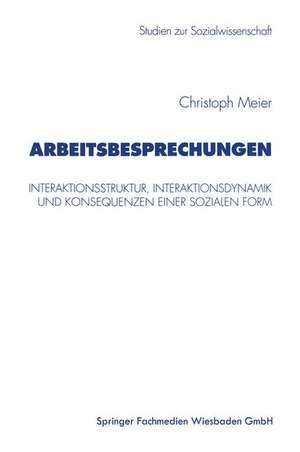 Studien zur Sozialwissenschaft

Christoph Meier

ARBEITSBESPRECHUNGEN

INTERAKTIONSSTRUKTUR, INTERAKTIONSDYNAMIK UND KONSEQUENZEN EINER SOZIALEN FORM

Springer Fachmedien Wiesbaden GmbH